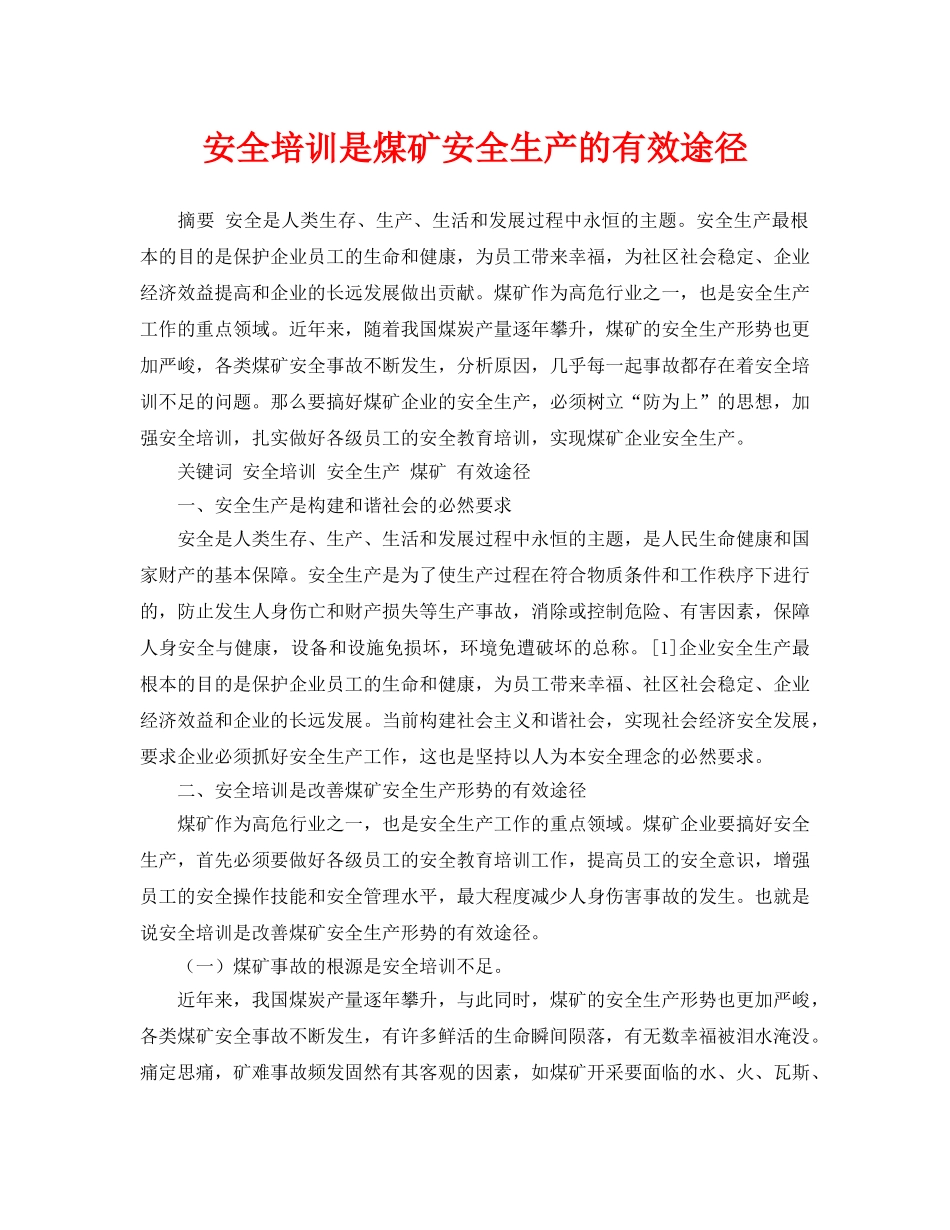 安全培训是煤矿安全生产的有效途径

摘要 安全是人类生存、生产、生活和发展过程中永恒的主题。安全生产最根本的目的是保护企业员工的生命和健康，为员工带来幸福，为社区社会稳定、企业经济效益提高和企业的长远发展做出贡献。煤矿作为高危行业之一，也是安全生产工作的重点领域。近年来，随着我国煤炭产量逐年攀升，煤矿的安全生产形势也更加严峻，各类煤矿安全事故不断发生，分析原因，几乎每一起事故都存在着安全培训不足的问题。那么要搞好煤矿企业的安全生产，必须树立“防为上”的思想，加强安全培训，扎实做好各级员工的安全教育培训，实现煤矿企业安全生产。

关键词 安全培训 安全生产 煤矿 有效途径

一、安全生产是构建和谐社会的必然要求

安全是人类生存、生产、生活和发展过程中永恒的主题，是人民生命健康和国家财产的基本保障。安全生产是为了使生产过程在符合物质条件和工作秩序下进行的，防止发生人身伤亡和财产损失等生产事故，消除或控制危险、有害因素，保障人身安全与健康，设备和设施免损坏，环境免遭破坏的总称。[1]企业安全生产最根本的目的是保护企业员工的生命和健康，为员工带来幸福、社区社会稳定、企业经济效益和企业的长远发展。当前构建社会主义和谐社会，实现社会经济安全发展，要求企业必须抓好安全生产工作，这也是坚持以人为本安全理念的必然要求。

二、安全培训是改善煤矿安全生产形势的有效途径

煤矿作为高危行业之一，也是安全生产工作的重点领域。煤矿企业要搞好安全生产，首先必须要做好各级员工的安全教育培训工作，提高员工的安全意识，增强员工的安全操作技能和安全管理水平，最大程度减少人身伤害事故的发生。也就是说安全培训是改善煤矿安全生产形势的有效途径。

（一）煤矿事故的根源是安全培训不足。

近年来，我国煤炭产量逐年攀升，与此同时，煤矿的安全生产形势也更加严峻，各类煤矿安全事故不断发生，有许多鲜活的生命瞬间陨落，有无数幸福被泪水淹没。痛定思痛，矿难事故频发固然有其客观的因素，如煤矿开采要面临的水、火、瓦斯、